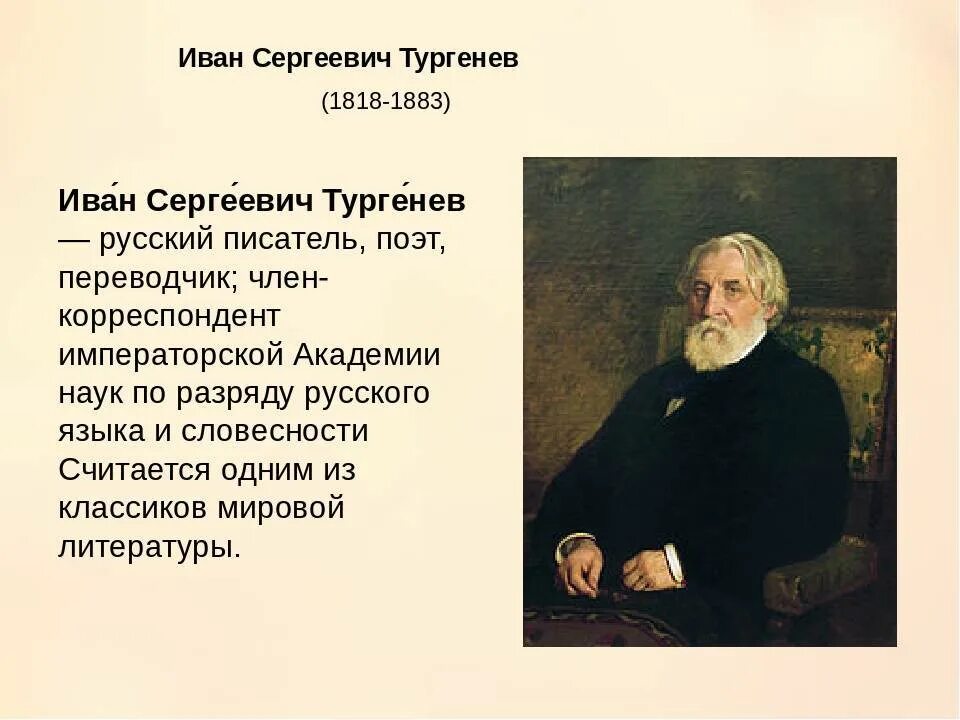 Иван Сергеевич Тургенев

(1818-1883)

Ива́н Серге́евич Турге́нев — русский писатель, поэт, переводчик; член-корреспондент императорской Академии наук по разряду русского языка и словесности Считается одним из классиков мировой литературы.